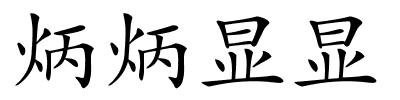 炳炳显显